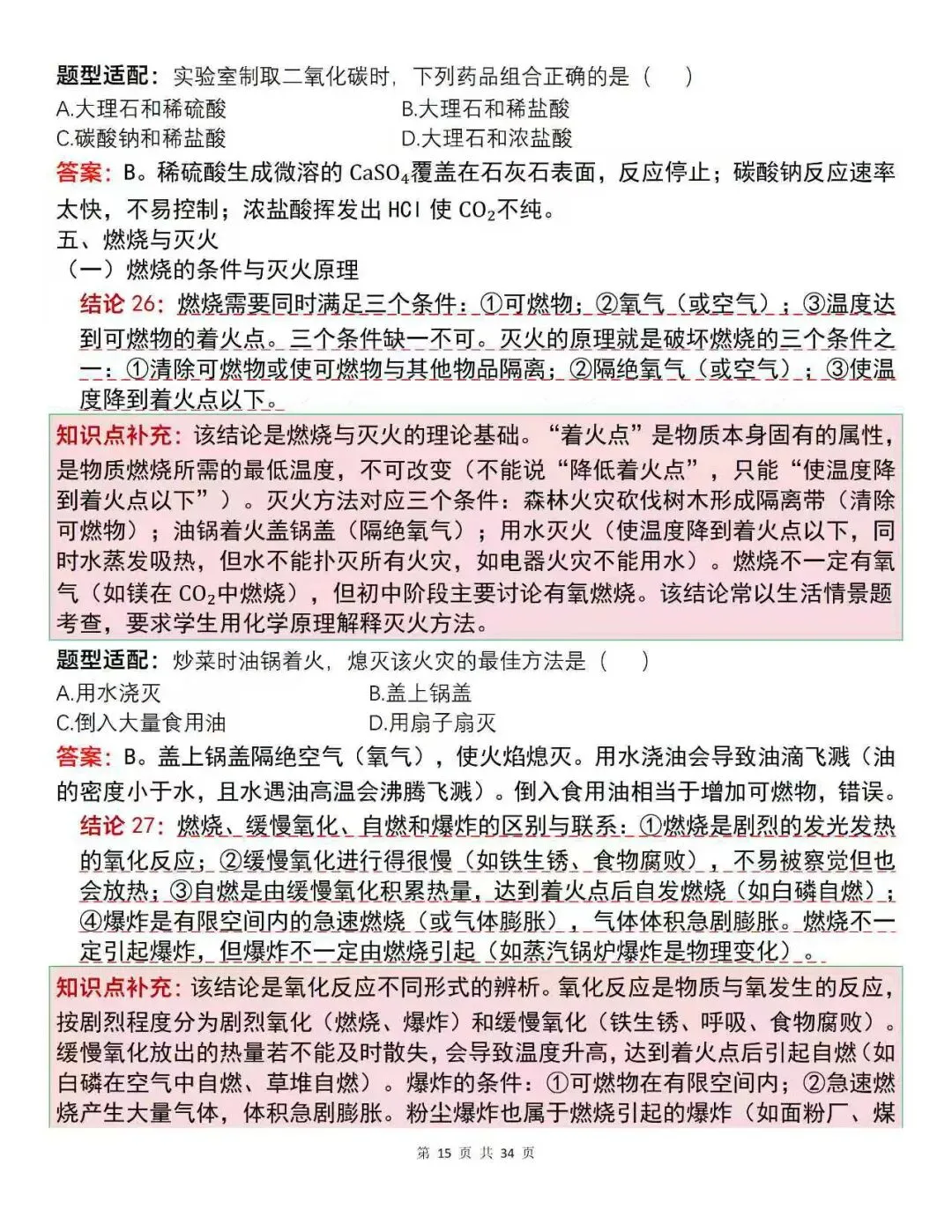 题型适配：实验室制取二氧化碳时，下列药品组合正确的是（　）

A.大理石和稀硫酸 B.大理石和稀盐酸

C.碳酸钠和稀盐酸 D.大理石和浓盐酸

答案：B。稀硫酸生成微溶的$CaSO_4$覆盖在石灰石表面，反应停止；碳酸钠反应速率太快，不易控制；浓盐酸挥发出HCl使$CO_2$不纯。

五、燃烧与灭火

（一）燃烧的条件与灭火原理

结论26：燃烧需要同时满足三个条件：①可燃物；②氧气（或空气）；③温度达到可燃物的着火点。三个条件缺一不可。灭火的原理就是破坏燃烧的三个条件之一：①清除可燃物或使可燃物与其他物品隔离；②隔绝氧气（或空气）；③使温度降到着火点以下。

知识点补充：该结论是燃烧与灭火的理论基础。“着火点”是物质本身固有的属性，是物质燃烧所需的最低温度，不可改变（不能说“降低着火点”，只能“使温度降到着火点以下”）。灭火方法对应三个条件：森林火灾砍伐树木形成隔离带（清除可燃物）；油锅着火盖锅盖（隔绝氧气）；用水灭火（使温度降到着火点以下，同时水蒸发吸热，但水不能扑灭所有火灾，如电器火灾不能用水）。燃烧不一定有氧气（如镁在$CO_2$中燃烧），但初中阶段主要讨论有氧燃烧。该结论常以生活情景题考查，要求学生用化学原理解释灭火方法。

题型适配：炒菜时油锅着火，熄灭该火灾的最佳方法是（　）

A.用水浇灭 B.盖上锅盖

C.倒入大量食用油 D.用扇子扇灭

答案：B。盖上锅盖隔绝空气（氧气），使火焰熄灭。用水浇油会导致油滴飞溅（油的密度小于水，且水遇油高温会沸腾飞溅）。倒入食用油相当于增加可燃物，错误。

结论27：燃烧、缓慢氧化、自燃和爆炸的区别与联系：①燃烧是剧烈的发光发热的氧化反应；②缓慢氧化进行得很慢（如铁生锈、食物腐败），不易被察觉但也会放热；③自燃是由缓慢氧化积累热量，达到着火点后自发燃烧（如白磷自燃）；④爆炸是有限空间内的急速燃烧（或气体膨胀），气体体积急剧膨胀。燃烧不一定引起爆炸，但爆炸不一定由燃烧引起（如蒸汽锅炉爆炸是物理变化）。

知识点补充：该结论是氧化反应不同形式的辨析。氧化反应是物质与氧发生的反应，按剧烈程度分为剧烈氧化（燃烧、爆炸）和缓慢氧化（铁生锈、呼吸、食物腐败）。缓慢氧化放出的热量若不能及时散失，会导致温度升高，达到着火点后引起自燃（如白磷在空气中自燃、草堆自燃）。爆炸的条件：①可燃物在有限空间内；②急速燃烧产生大量气体，体积急剧膨胀。粉尘爆炸也属于燃烧引起的爆炸（如面粉厂、煤

第15页 共34页